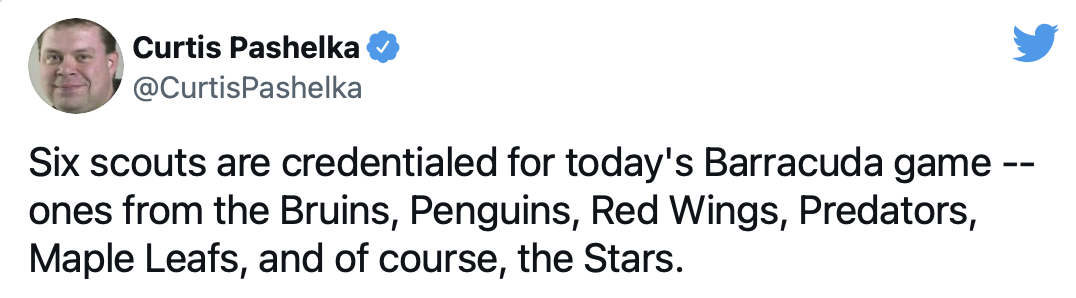 Curtis Pashelka
@CurtisPashelka

Six scouts are credentialed for today's Barracuda game -- ones from the Bruins, Penguins, Red Wings, Predators, Maple Leafs, and of course, the Stars.